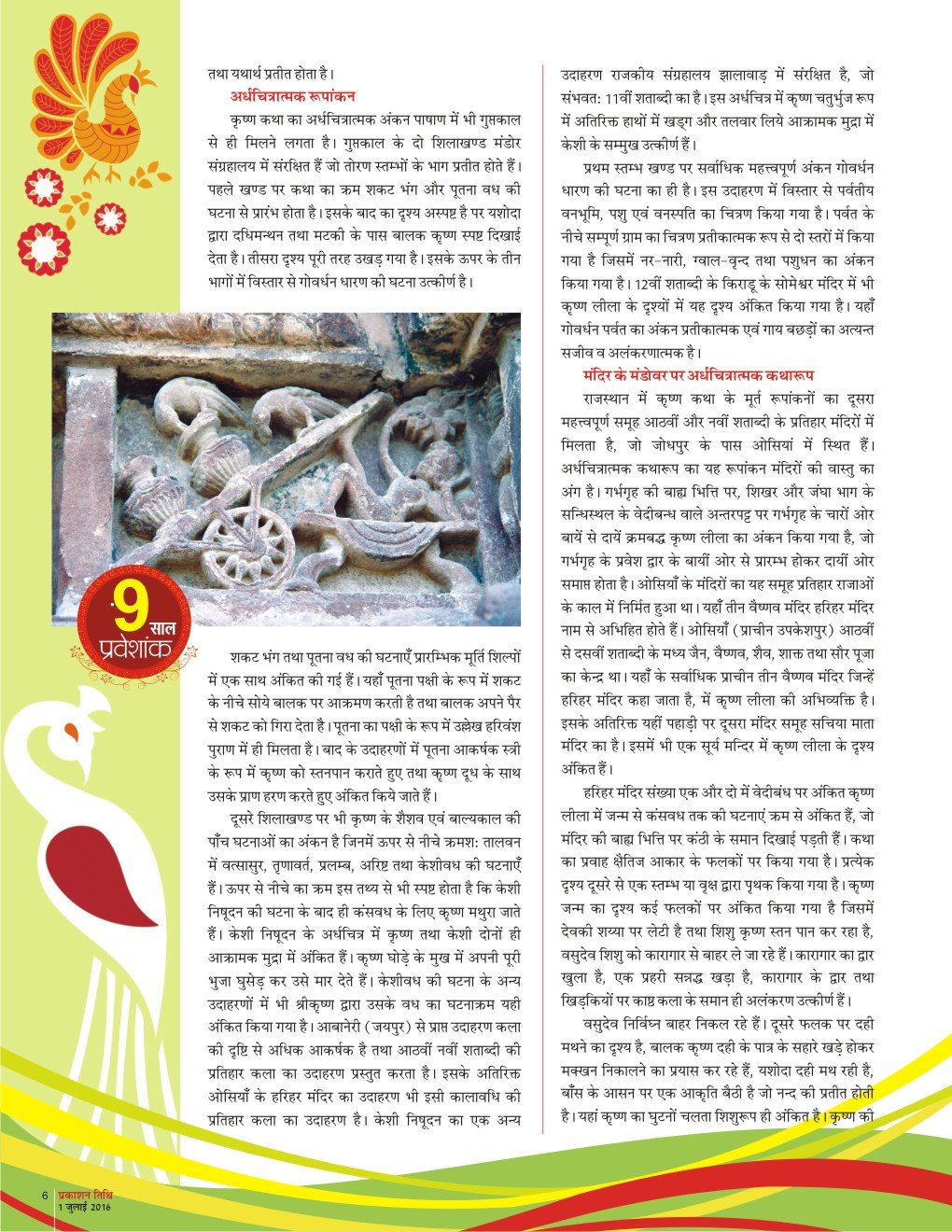 तथा यथार्थ प्रतीत होता है।

अर्धचित्रात्मक रूपांकन

कृष्ण कथा का अर्धचित्रात्मक अंकन पाषाण में भी गुप्तकाल से ही मिलने लगता है। गुप्तकाल के दो शिलाखण्ड मंडोर संग्रहालय में संरक्षित हैं जो तोरण स्तम्भों के भाग प्रतीत होते हैं। पहले खण्ड पर कथा का क्रम शकट भंग और पूतना वध की घटना से प्रारंभ होता है। इसके बाद का दृश्य अस्पष्ट है पर यशोदा द्वारा दधिमन्थन तथा मटकी के पास बालक कृष्ण स्पष्ट दिखाई देता है। तीसरा दृश्य पूरी तरह उखड़ गया है। इसके ऊपर के तीन भागों में विस्तार से गोवर्धन धारण की घटना उत्कीर्ण है।

9 साल प्रवेशांक

शकट भंग तथा पूतना वध की घटनाएँ प्रारम्भिक मूर्ति शिल्पों में एक साथ अंकित की गई हैं। यहाँ पूतना पक्षी के रूप में शकट के नीचे सोये बालक पर आक्रमण करती है तथा बालक अपने पैर से शकट को गिरा देता है। पूतना का पक्षी के रूप में उल्लेख हरिवंश पुराण में ही मिलता है। बाद के उदाहरणों में पूतना आकर्षक स्त्री के रूप में कृष्ण को स्तनपान कराते हुए तथा कृष्ण दूध के साथ उसके प्राण हरण करते हुए अंकित किये जाते हैं।

दूसरे शिलाखण्ड पर भी कृष्ण के शैशव एवं बाल्यकाल की पाँच घटनाओं का अंकन है जिनमें ऊपर से नीचे क्रमश: तालवन में वत्सासुर, तृणावर्त, प्रलम्ब, अरिष्ट तथा केशीवध की घटनाएँ हैं। ऊपर से नीचे का क्रम इस तथ्य से भी स्पष्ट होता है कि केशी निषूदन की घटना के बाद ही कंसवध के लिए कृष्ण मथुरा जाते हैं। केशी निषूदन के अर्धचित्र में कृष्ण तथा केशी दोनों ही आक्रामक मुद्रा में अंकित हैं। कृष्ण घोड़े के मुख में अपनी पूरी भुजा घुसेड़ कर उसे मार देते हैं। केशीवध की घटना के अन्य उदाहरणों में भी श्रीकृष्ण द्वारा उसके वध का घटनाक्रम यही अंकित किया गया है। आबानेरी (जयपुर) से प्राप्त उदाहरण कला की दृष्टि से अधिक आकर्षक है तथा आठवीं नवीं शताब्दी की प्रतिहार कला का उदाहरण प्रस्तुत करता है। इसके अतिरिक्त ओसियाँ के हरिहर मंदिर का उदाहरण भी इसी कालावधि की प्रतिहार कला का उदाहरण है। केशी निषूदन का एक अन्य

उदाहरण राजकीय संग्रहालय झालावाड़ में संरक्षित है, जो संभवत: 11वीं शताब्दी का है। इस अर्धचित्र में कृष्ण चतुर्भुज रूप में अतिरिक्त हाथों में खड्ग और तलवार लिये आक्रामक मुद्रा में केशी के सम्मुख उत्कीर्ण हैं।

प्रथम स्तम्भ खण्ड पर सर्वाधिक महत्त्वपूर्ण अंकन गोवर्धन धारण की घटना का ही है। इस उदाहरण में विस्तार से पर्वतीय वनभूमि, पशु एवं वनस्पति का चित्रण किया गया है। पर्वत के नीचे सम्पूर्ण ग्राम का चित्रण प्रतीकात्मक रूप से दो स्तरों में किया गया है जिसमें नर-नारी, ग्वाल-वृन्द तथा पशुधन का अंकन किया गया है। 12वीं शताब्दी के किराडू के सोमेश्वर मंदिर में भी कृष्ण लीला के दृश्यों में यह दृश्य अंकित किया गया है। यहाँ गोवर्धन पर्वत का अंकन प्रतीकात्मक एवं गाय बछड़ों का अत्यन्त सजीव व अलंकरणात्मक है।

मंदिर के मंडोवर पर अर्धचित्रात्मक कथारूप

राजस्थान में कृष्ण कथा के मूर्त रूपांकनों का दूसरा महत्त्वपूर्ण समूह आठवीं और नवीं शताब्दी के प्रतिहार मंदिरों में मिलता है, जो जोधपुर के पास ओसियां में स्थित हैं। अर्धचित्रात्मक कथारूप का यह रूपांकन मंदिरों की वास्तु का अंग है। गर्भगृह की बाह्य भित्ति पर, शिखर और जंघा भाग के सन्धिस्थल के वेदीबन्ध वाले अन्तरपट्ट पर गर्भगृह के चारों ओर बायें से दायें क्रमबद्ध कृष्ण लीला का अंकन किया गया है, जो गर्भगृह के प्रवेश द्वार के बायीं ओर से प्रारम्भ होकर दायीं ओर समाप्त होता है। ओसियाँ के मंदिरों का यह समूह प्रतिहार राजाओं के काल में निर्मित हुआ था। यहाँ तीन वैष्णव मंदिर हरिहर मंदिर नाम से अभिहित होते हैं। ओसियाँ (प्राचीन उपकेशपुर) आठवीं से दसवीं शताब्दी के मध्य जैन, वैष्णव, शैव, शाक्त तथा सौर पूजा का केन्द्र था। यहाँ के सर्वाधिक प्राचीन तीन वैष्णव मंदिर जिन्हें हरिहर मंदिर कहा जाता है, में कृष्ण लीला की अभिव्यक्ति है। इसके अतिरिक्त यहीं पहाड़ी पर दूसरा मंदिर समूह सचिया माता मंदिर का है। इसमें भी एक सूर्य मन्दिर में कृष्ण लीला के दृश्य अंकित हैं।

हरिहर मंदिर संख्या एक और दो में वेदीबंध पर अंकित कृष्ण लीला में जन्म से कंसवध तक की घटनाएं क्रम से अंकित हैं, जो मंदिर की बाह्य भित्ति पर कंठी के समान दिखाई पड़ती हैं। कथा का प्रवाह क्षैतिज आकार के फलकों पर किया गया है। प्रत्येक दृश्य दूसरे से एक स्तम्भ या वृक्ष द्वारा पृथक किया गया है। कृष्ण जन्म का दृश्य कई फलकों पर अंकित किया गया है जिसमें देवकी शय्या पर लेटी है तथा शिशु कृष्ण स्तन पान कर रहा है, वसुदेव शिशु को कारागार से बाहर ले जा रहे हैं। कारागार का द्वार खुला है, एक प्रहरी सन्नद्ध खड़ा है, कारागार के द्वार तथा खिड़कियों पर काष्ठ कला के समान ही अलंकरण उत्कीर्ण हैं।

वसुदेव निर्विघ्न बाहर निकल रहे हैं। दूसरे फलक पर दही मथने का दृश्य है, बालक कृष्ण दही के पात्र के सहारे खड़े होकर मक्खन निकालने का प्रयास कर रहे हैं, यशोदा दही मथ रही है, बाँस के आसन पर एक आकृति बैठी है जो नन्द की प्रतीत होती है। यहां कृष्ण का घुटनों चलता शिशुरूप ही अंकित है। कृष्ण की

6 प्रकाशन तिथि
1 जुलाई 2016